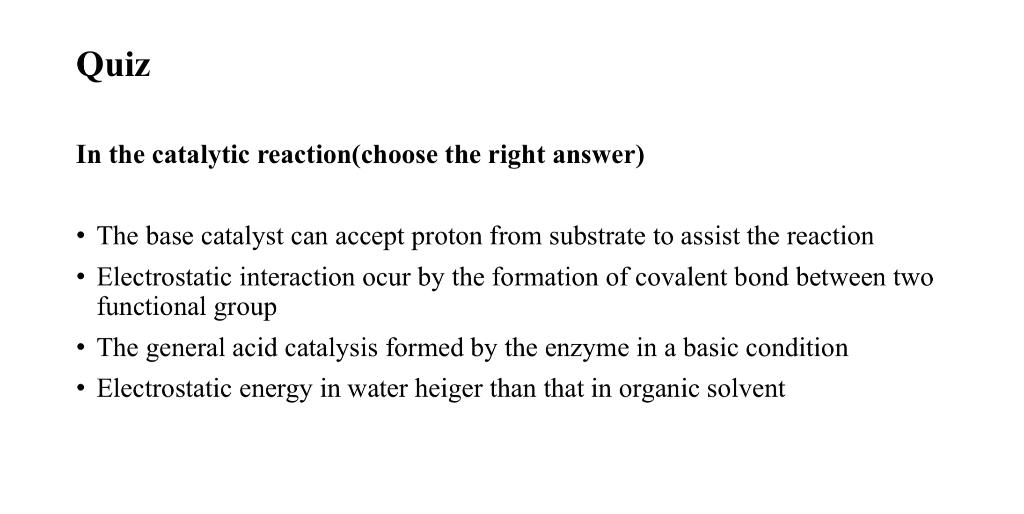 Quiz

In the catalytic reaction(choose the right answer)

• The base catalyst can accept proton from substrate to assist the reaction
• Electrostatic interaction ocur by the formation of covalent bond between two functional group
• The general acid catalysis formed by the enzyme in a basic condition
• Electrostatic energy in water heiger than that in organic solvent